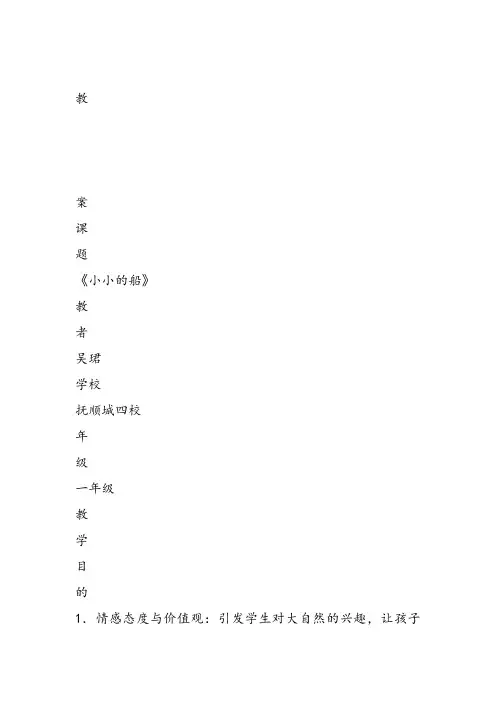 教

案
课
题
《小小的船》
教
者
吴珺
学校
抚顺城四校
年
级
一年级
教
学
目
的
1. 情感态度与价值观：引发学生对大自然的兴趣，让孩子